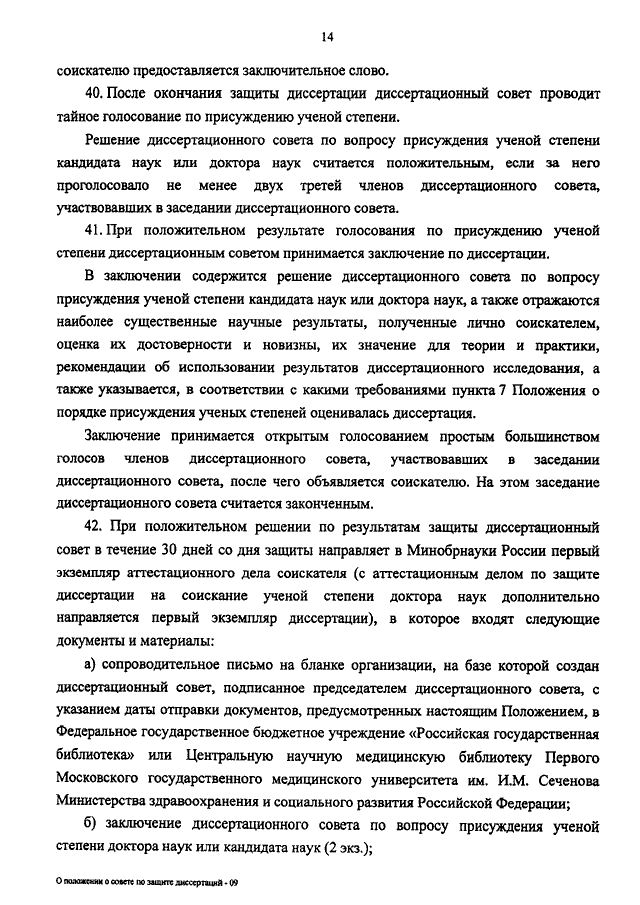 14

соискателю предоставляется заключительное слово.

40. После окончания защиты диссертации диссертационный совет проводит тайное голосование по присуждению ученой степени.

Решение диссертационного совета по вопросу присуждения ученой степени кандидата наук или доктора наук считается положительным, если за него проголосовало не менее двух третей членов диссертационного совета, участвовавших в заседании диссертационного совета.

41. При положительном результате голосования по присуждению ученой степени диссертационным советом принимается заключение по диссертации.

В заключении содержится решение диссертационного совета по вопросу присуждения ученой степени кандидата наук или доктора наук, а также отражаются наиболее существенные научные результаты, полученные лично соискателем, оценка их достоверности и новизны, их значение для теории и практики, рекомендации об использовании результатов диссертационного исследования, а также указывается, в соответствии с какими требованиями пункта 7 Положения о порядке присуждения ученых степеней оценивалась диссертация.

Заключение принимается открытым голосованием простым большинством голосов членов диссертационного совета, участвовавших в заседании диссертационного совета, после чего объявляется соискателю. На этом заседание диссертационного совета считается законченным.

42. При положительном решении по результатам защиты диссертационный совет в течение 30 дней со дня защиты направляет в Минобрнауки России первый экземпляр аттестационного дела соискателя (с аттестационным делом по защите диссертации на соискание ученой степени доктора наук дополнительно направляется первый экземпляр диссертации), в которое входят следующие документы и материалы:

а) сопроводительное письмо на бланке организации, на базе которой создан диссертационный совет, подписанное председателем диссертационного совета, с указанием даты отправки документов, предусмотренных настоящим Положением, в Федеральное государственное бюджетное учреждение «Российская государственная библиотека» или Центральную научную медицинскую библиотеку Первого Московского государственного медицинского университета им. И.М. Сеченова Министерства здравоохранения и социального развития Российской Федерации;

б) заключение диссертационного совета по вопросу присуждения ученой степени доктора наук или кандидата наук (2 экз.);

О положении о совете по защите диссертаций - 09